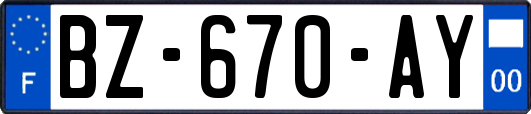 F
BZ-670-AY
00